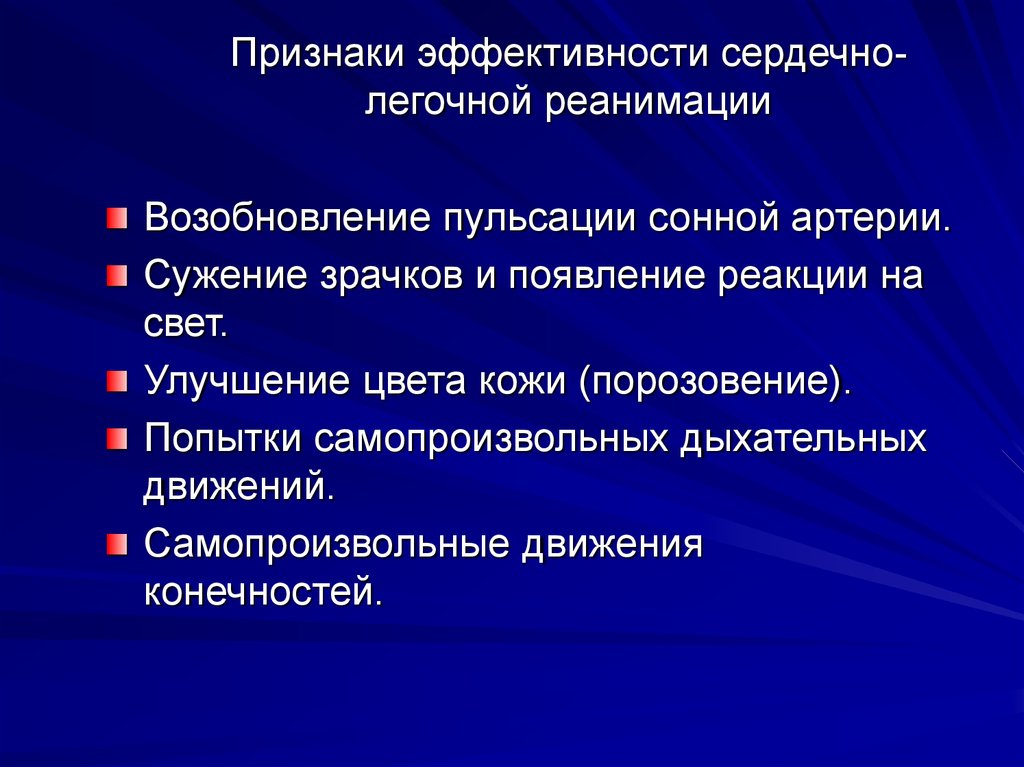 Признаки эффективности сердечно-легочной реанимации

Возобновление пульсации сонной артерии.

Сужение зрачков и появление реакции на свет.

Улучшение цвета кожи (порозовение).

Попытки самопроизвольных дыхательных движений.

Самопроизвольные движения конечностей.